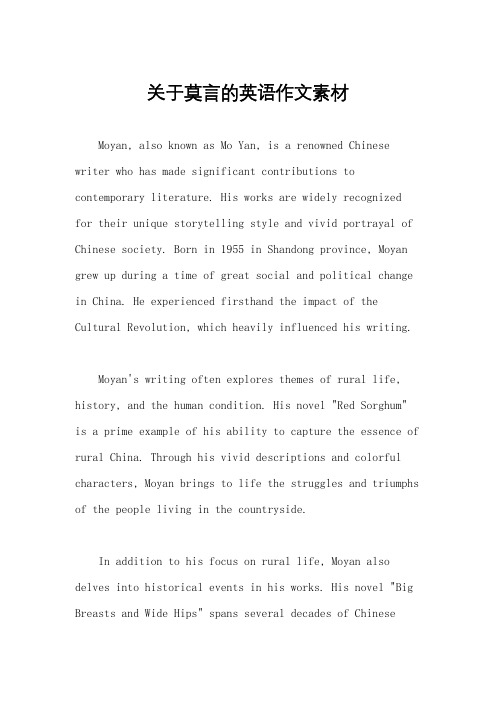 关于莫言的英语作文素材

Moyan, also known as Mo Yan, is a renowned Chinese writer who has made significant contributions to contemporary literature. His works are widely recognized for their unique storytelling style and vivid portrayal of Chinese society. Born in 1955 in Shandong province, Moyan grew up during a time of great social and political change in China. He experienced firsthand the impact of the Cultural Revolution, which heavily influenced his writing.

Moyan's writing often explores themes of rural life, history, and the human condition. His novel "Red Sorghum" is a prime example of his ability to capture the essence of rural China. Through his vivid descriptions and colorful characters, Moyan brings to life the struggles and triumphs of the people living in the countryside.

In addition to his focus on rural life, Moyan also delves into historical events in his works. His novel "Big Breasts and Wide Hips" spans several decades of Chinese